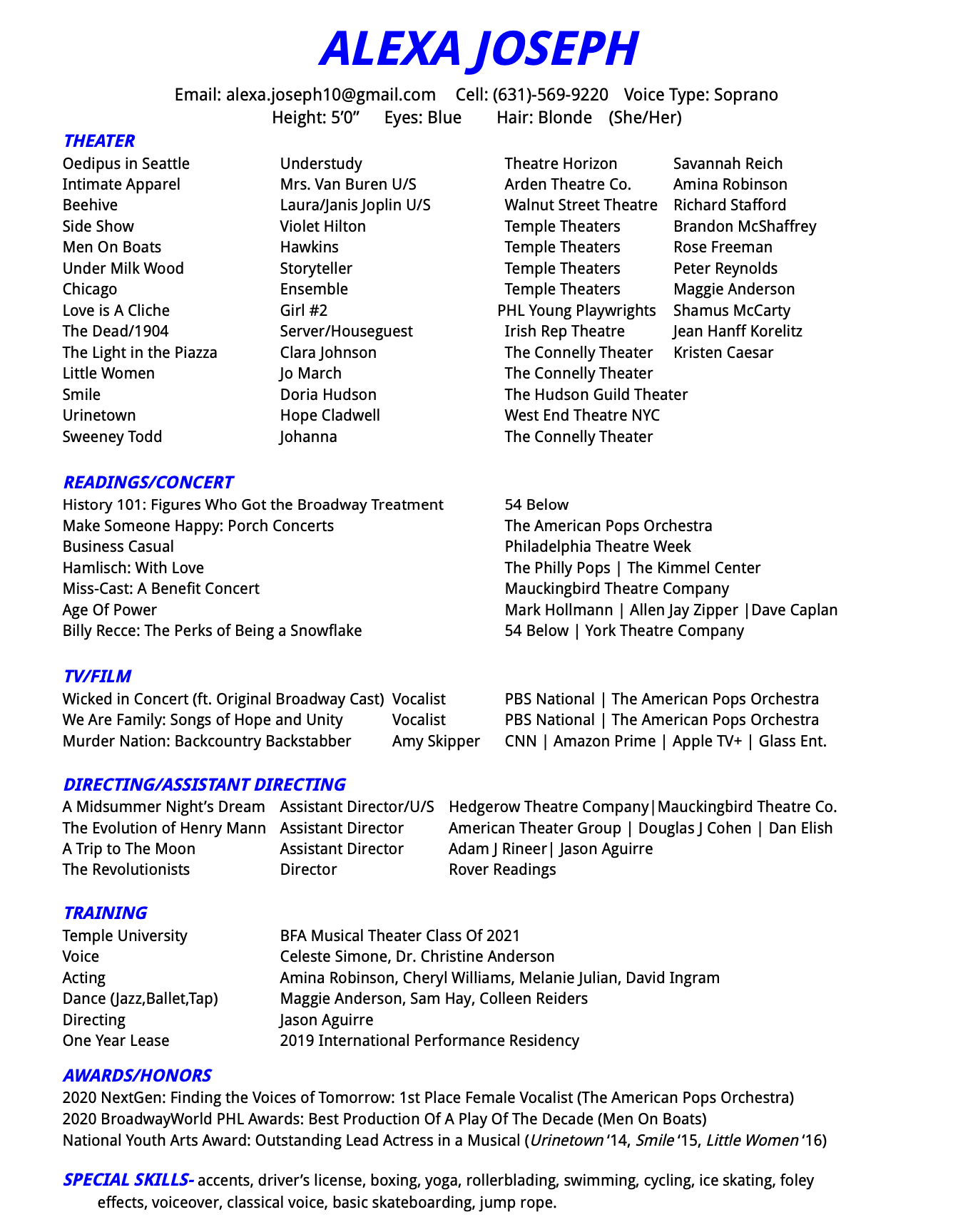 ALEXA JOSEPH

Email: alexa.joseph10@gmail.com Cell: (631)-569-9220 Voice Type: Soprano
Height: 5'0" Eyes: Blue Hair: Blonde (She/Her)

THEATER

| | | | |
|---|---|---|---|
| Oedipus in Seattle | Understudy | Theatre Horizon | Savannah Reich |
| Intimate Apparel | Mrs. Van Buren U/S | Arden Theatre Co. | Amina Robinson |
| Beehive | Laura/Janis Joplin U/S | Walnut Street Theatre | Richard Stafford |
| Side Show | Violet Hilton | Temple Theaters | Brandon McShaffrey |
| Men On Boats | Hawkins | Temple Theaters | Rose Freeman |
| Under Milk Wood | Storyteller | Temple Theaters | Peter Reynolds |
| Chicago | Ensemble | Temple Theaters | Maggie Anderson |
| Love is A Cliche | Girl #2 | PHL Young Playwrights | Shamus McCarty |
| The Dead/1904 | Server/Houseguest | Irish Rep Theatre | Jean Hanff Korelitz |
| The Light in the Piazza | Clara Johnson | The Connelly Theater | Kristen Caesar |
| Little Women | Jo March | The Connelly Theater | |
| Smile | Doria Hudson | The Hudson Guild Theater | |
| Urinetown | Hope Cladwell | West End Theatre NYC | |
| Sweeney Todd | Johanna | The Connelly Theater | |

READINGS/CONCERT

| | |
|---|---|
| History 101: Figures Who Got the Broadway Treatment | 54 Below |
| Make Someone Happy: Porch Concerts | The American Pops Orchestra |
| Business Casual | Philadelphia Theatre Week |
| Hamlisch: With Love | The Philly Pops \| The Kimmel Center |
| Miss-Cast: A Benefit Concert | Mauckingbird Theatre Company |
| Age Of Power | Mark Hollmann \| Allen Jay Zipper \|Dave Caplan |
| Billy Recce: The Perks of Being a Snowflake | 54 Below \| York Theatre Company |

TV/FILM

| | | |
|---|---|---|
| Wicked in Concert (ft. Original Broadway Cast) | Vocalist | PBS National \| The American Pops Orchestra |
| We Are Family: Songs of Hope and Unity | Vocalist | PBS National \| The American Pops Orchestra |
| Murder Nation: Backcountry Backstabber | Amy Skipper | CNN \| Amazon Prime \| Apple TV+ \| Glass Ent. |

DIRECTING/ASSISTANT DIRECTING

| | | |
|---|---|---|
| A Midsummer Night's Dream | Assistant Director/U/S | Hedgerow Theatre Company\|Mauckingbird Theatre Co. |
| The Evolution of Henry Mann | Assistant Director | American Theater Group \| Douglas J Cohen \| Dan Elish |
| A Trip to The Moon | Assistant Director | Adam J Rineer\| Jason Aguirre |
| The Revolutionists | Director | Rover Readings |

TRAINING

| | |
|---|---|
| Temple University | BFA Musical Theater Class Of 2021 |
| Voice | Celeste Simone, Dr. Christine Anderson |
| Acting | Amina Robinson, Cheryl Williams, Melanie Julian, David Ingram |
| Dance (Jazz,Ballet,Tap) | Maggie Anderson, Sam Hay, Colleen Reiders |
| Directing | Jason Aguirre |
| One Year Lease | 2019 International Performance Residency |

AWARDS/HONORS
2020 NextGen: Finding the Voices of Tomorrow: 1st Place Female Vocalist (The American Pops Orchestra)
2020 BroadwayWorld PHL Awards: Best Production Of A Play Of The Decade (Men On Boats)
National Youth Arts Award: Outstanding Lead Actress in a Musical (Urinetown '14, Smile '15, Little Women '16)

SPECIAL SKILLS- accents, driver's license, boxing, yoga, rollerblading, swimming, cycling, ice skating, foley effects, voiceover, classical voice, basic skateboarding, jump rope.